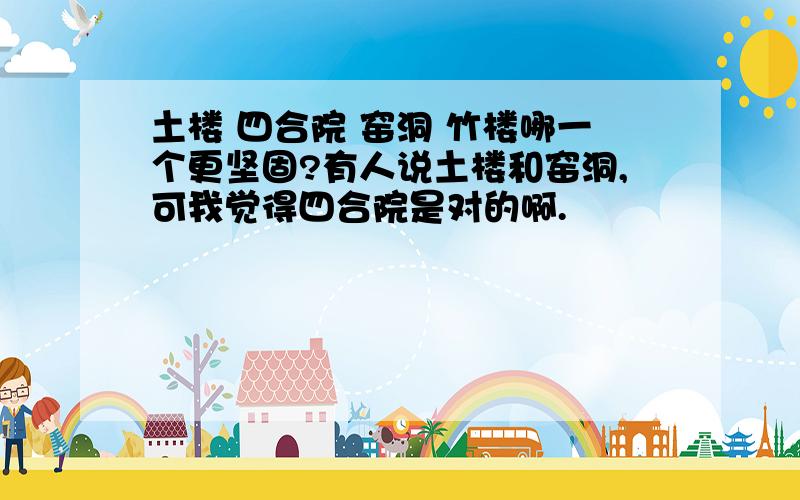 土楼 四合院 窑洞 竹楼哪一个更坚固?有人说土楼和窑洞,可我觉得四合院是对的啊.